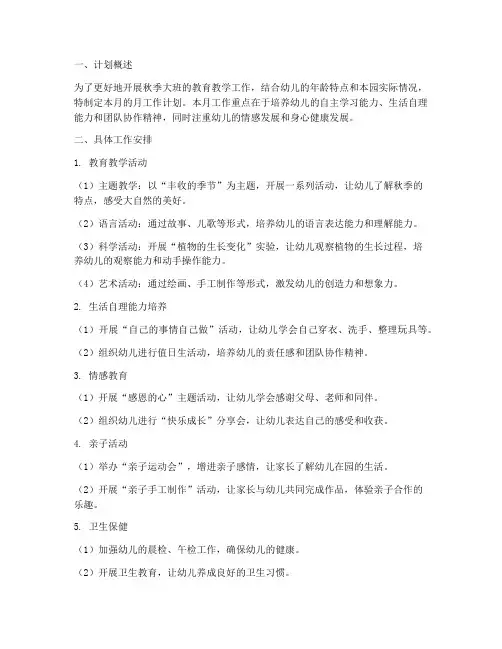 一、计划概述

为了更好地开展秋季大班的教育教学工作，结合幼儿的年龄特点和本园实际情况，特制定本月的月工作计划。本月工作重点在于培养幼儿的自主学习能力、生活自理能力和团队协作精神，同时注重幼儿的情感发展和身心健康发展。

二、具体工作安排

1. 教育教学活动

（1）主题教学：以“丰收的季节”为主题，开展一系列活动，让幼儿了解秋季的特点，感受大自然的美好。

（2）语言活动：通过故事、儿歌等形式，培养幼儿的语言表达能力和理解能力。

（3）科学活动：开展“植物的生长变化”实验，让幼儿观察植物的生长过程，培养幼儿的观察能力和动手操作能力。

（4）艺术活动：通过绘画、手工制作等形式，激发幼儿的创造力和想象力。

2. 生活自理能力培养

（1）开展“自己的事情自己做”活动，让幼儿学会自己穿衣、洗手、整理玩具等。

（2）组织幼儿进行值日生活动，培养幼儿的责任感和团队协作精神。

3. 情感教育

（1）开展“感恩的心”主题活动，让幼儿学会感谢父母、老师和同伴。

（2）组织幼儿进行“快乐成长”分享会，让幼儿表达自己的感受和收获。

4. 亲子活动

（1）举办“亲子运动会”，增进亲子感情，让家长了解幼儿在园的生活。

（2）开展“亲子手工制作”活动，让家长与幼儿共同完成作品，体验亲子合作的乐趣。

5. 卫生保健

（1）加强幼儿的晨检、午检工作，确保幼儿的健康。

（2）开展卫生教育，让幼儿养成良好的卫生习惯。